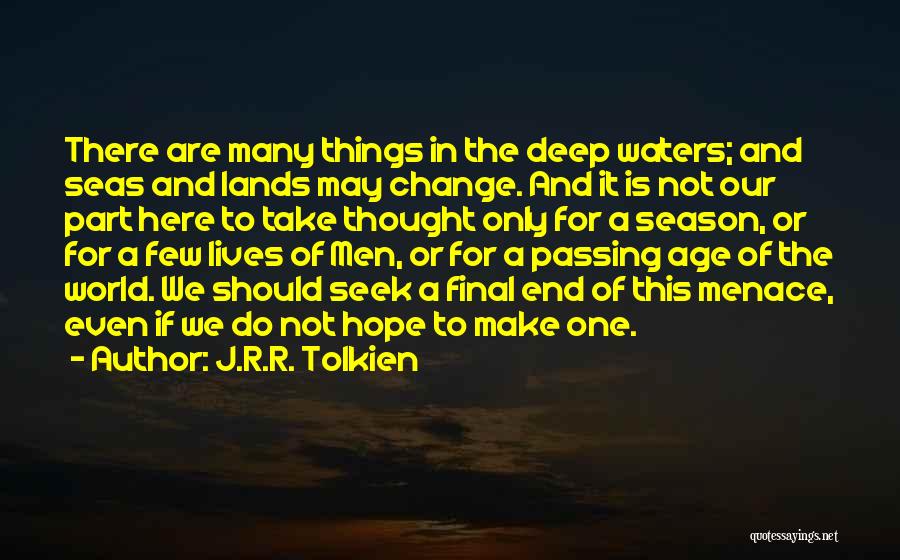 There are many things in the deep waters; and seas and lands may change. And it is not our part here to take thought only for a season, or for a few lives of Men, or for a passing age of the world. We should seek a final end of this menace, even if we do not hope to make one.

- Author: J.R.R. Tolkien

quotessayings.net